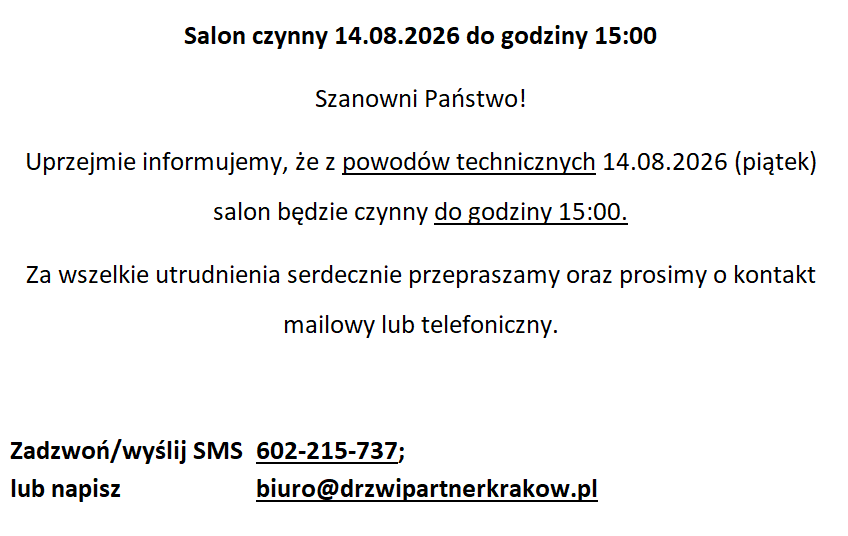 Salon czynny 14.08.2026 do godziny 15:00

Szanowni Państwo!

Uprzejmie informujemy, że z powodów technicznych 14.08.2026 (piątek) salon będzie czynny do godziny 15:00.

Za wszelkie utrudnienia serdecznie przepraszamy oraz prosimy o kontakt mailowy lub telefoniczny.

Zadzwoń/wyślij SMS 602-215-737;
lub napisz biuro@drzwipartnerkrakow.pl